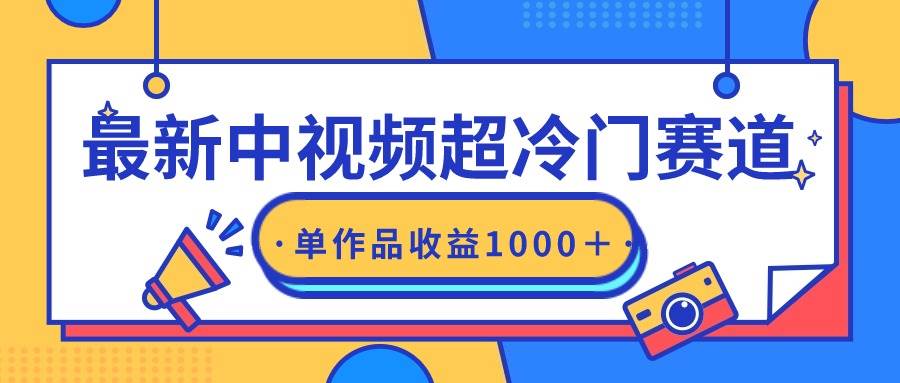 最新中视频超冷门赛道

·单作品收益1000＋·